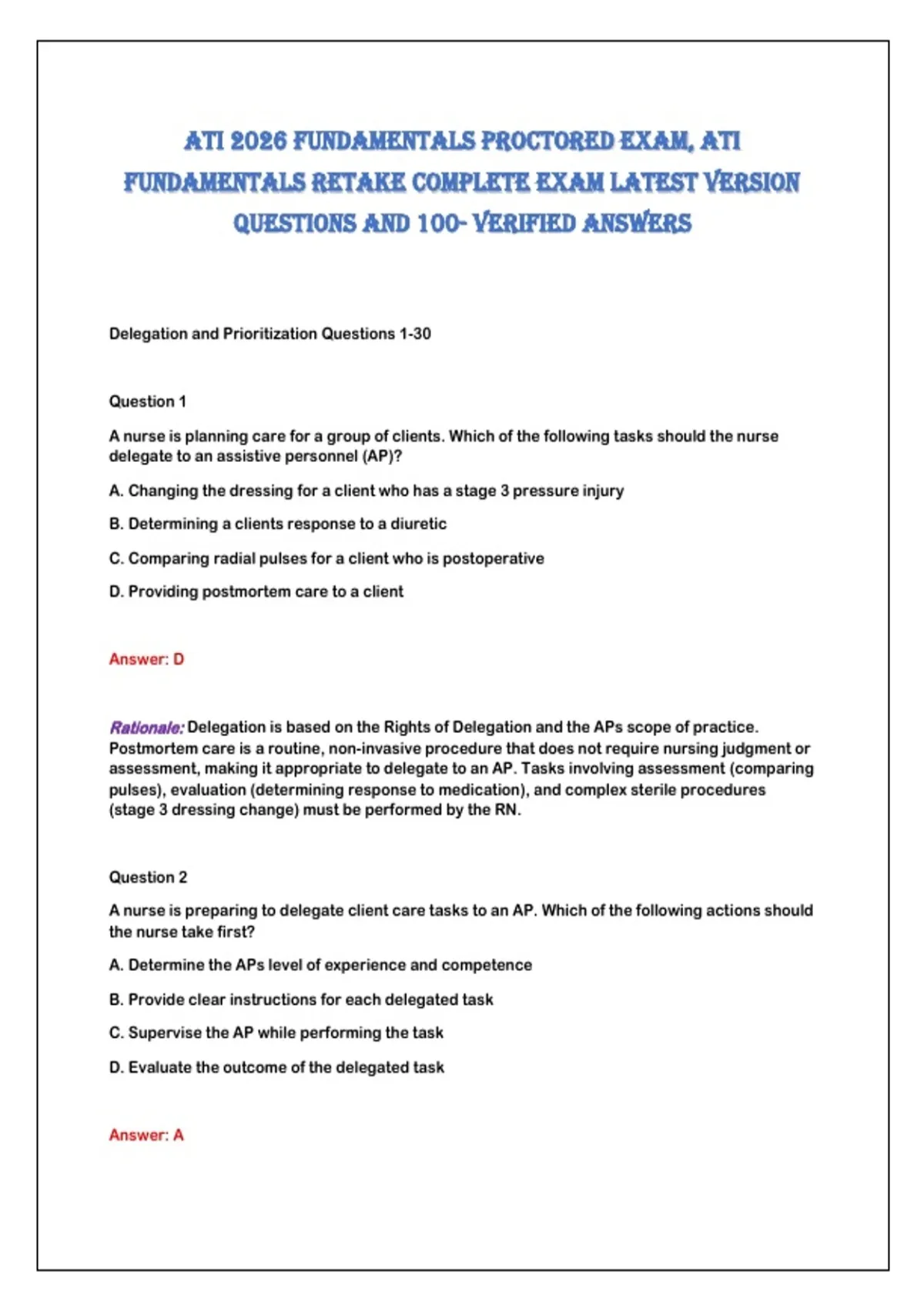 ATI 2026 FUNDAMENTALS PROCTORED EXAM, ATI FUNDAMENTALS RETAKE COMPLETE EXAM LATEST VERSION QUESTIONS AND 100- VERIFIED ANSWERS

Delegation and Prioritization Questions 1-30

Question 1

A nurse is planning care for a group of clients. Which of the following tasks should the nurse delegate to an assistive personnel (AP)?

A. Changing the dressing for a client who has a stage 3 pressure injury

B. Determining a clients response to a diuretic

C. Comparing radial pulses for a client who is postoperative

D. Providing postmortem care to a client

Answer: D

Rationale: Delegation is based on the Rights of Delegation and the APs scope of practice. Postmortem care is a routine, non-invasive procedure that does not require nursing judgment or assessment, making it appropriate to delegate to an AP. Tasks involving assessment (comparing pulses), evaluation (determining response to medication), and complex sterile procedures (stage 3 dressing change) must be performed by the RN.

Question 2

A nurse is preparing to delegate client care tasks to an AP. Which of the following actions should the nurse take first?

A. Determine the APs level of experience and competence

B. Provide clear instructions for each delegated task

C. Supervise the AP while performing the task

D. Evaluate the outcome of the delegated task

Answer: A